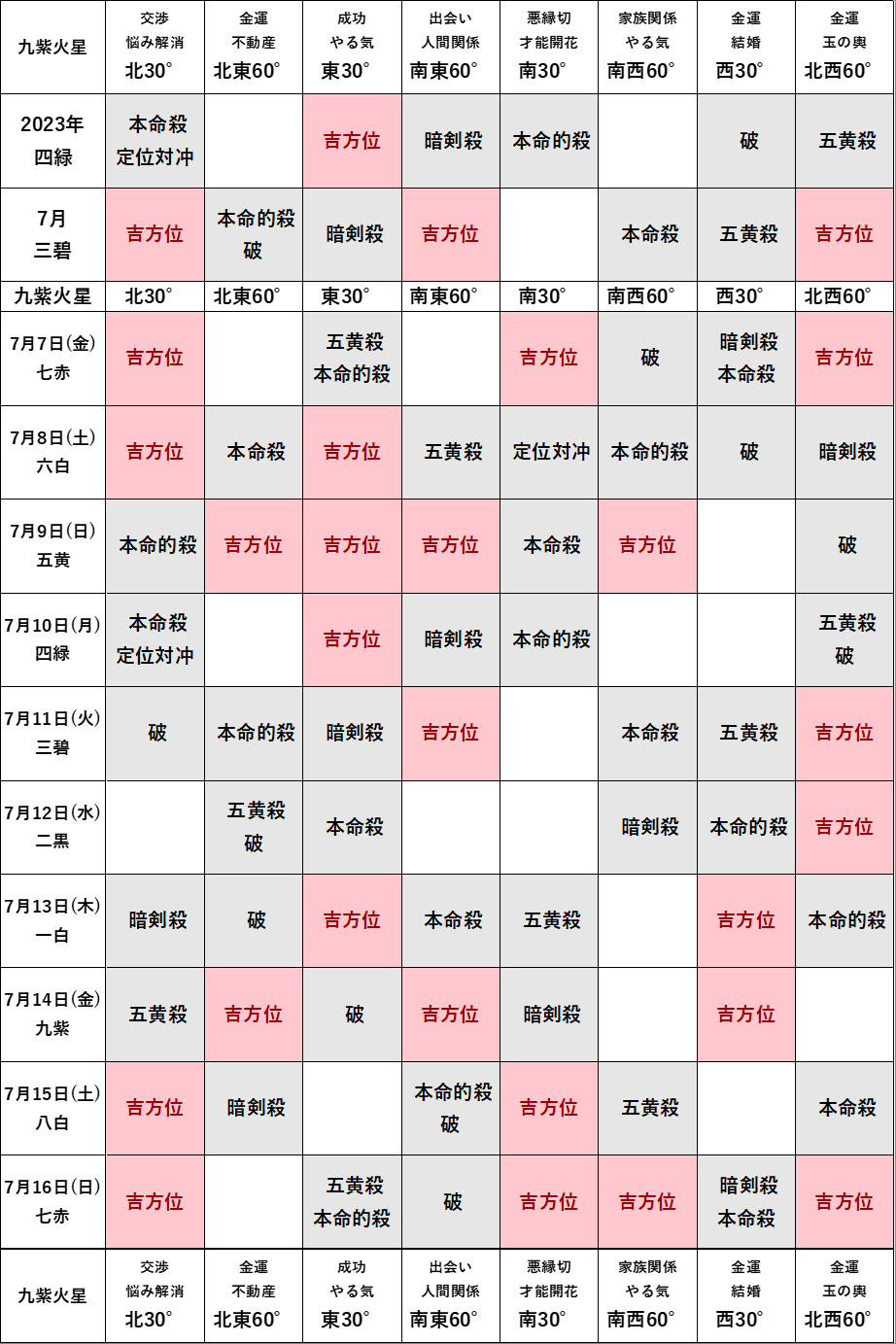 | 九紫火星 | 交渉 悩み解消 北30° | 金運 不動産 北東60° | 成功 やる気 東30° | 出会い 人間関係 南東60° | 悪縁切 才能開花 南30° | 家族関係 やる気 南西60° | 金運 結婚 西30° | 金運 玉の輿 北西60° |
|---|---|---|---|---|---|---|---|---|
| 2023年 四緑 | 本命殺 定位対冲 | | 吉方位 | 暗剣殺 | 本命的殺 | | 破 | 五黄殺 |
| 7月 三碧 | 吉方位 | 本命的殺 破 | 暗剣殺 | 吉方位 | | 本命殺 | 五黄殺 | 吉方位 |
| 九紫火星 | 北30° | 北東60° | 東30° | 南東60° | 南30° | 南西60° | 西30° | 北西60° |
| 7月7日(金) 七赤 | 吉方位 | | 五黄殺 本命的殺 | | 吉方位 | 破 | 暗剣殺 本命殺 | 吉方位 |
| 7月8日(土) 六白 | 吉方位 | 本命殺 | 吉方位 | 五黄殺 | 定位対冲 | 本命的殺 | 破 | 暗剣殺 |
| 7月9日(日) 五黄 | 本命的殺 | 吉方位 | 吉方位 | 吉方位 | 本命殺 | 吉方位 | | 破 |
| 7月10日(月) 四緑 | 本命殺 定位対冲 | | 吉方位 | 暗剣殺 | 本命的殺 | | | 五黄殺 破 |
| 7月11日(火) 三碧 | 破 | 本命的殺 | 暗剣殺 | 吉方位 | | 本命殺 | 五黄殺 | 吉方位 |
| 7月12日(水) 二黒 | | 五黄殺 破 | 本命殺 | | | 暗剣殺 | 本命的殺 | 吉方位 |
| 7月13日(木) 一白 | 暗剣殺 | 破 | 吉方位 | 本命殺 | 五黄殺 | | 吉方位 | 本命的殺 |
| 7月14日(金) 九紫 | 五黄殺 | 吉方位 | 破 | 吉方位 | 暗剣殺 | | 吉方位 | |
| 7月15日(土) 八白 | 吉方位 | 暗剣殺 | | 本命的殺 破 | 吉方位 | 五黄殺 | | 本命殺 |
| 7月16日(日) 七赤 | 吉方位 | | 五黄殺 本命的殺 | 破 | 吉方位 | 吉方位 | 暗剣殺 本命殺 | 吉方位 |
| 九紫火星 | 交渉 悩み解消 北30° | 金運 不動産 北東60° | 成功 やる気 東30° | 出会い 人間関係 南東60° | 悪縁切 才能開花 南30° | 家族関係 やる気 南西60° | 金運 結婚 西30° | 金運 玉の輿 北西60° |